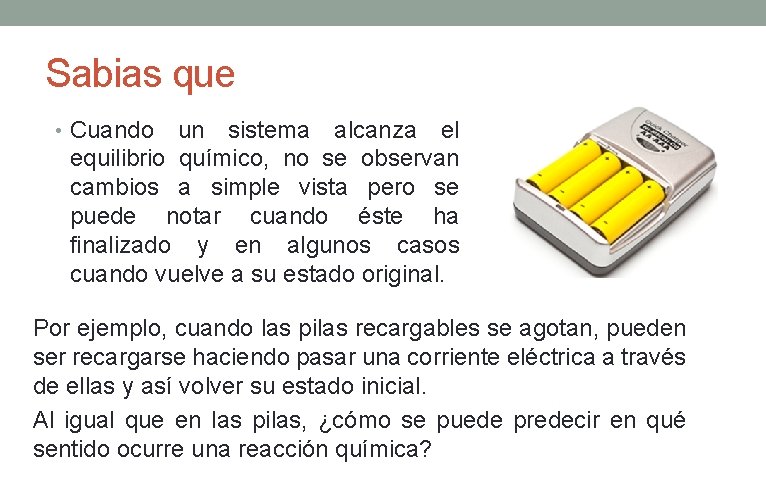 Sabias que

• Cuando un sistema alcanza el equilibrio químico, no se observan cambios a simple vista pero se puede notar cuando éste ha finalizado y en algunos casos cuando vuelve a su estado original.

Por ejemplo, cuando las pilas recargables se agotan, pueden ser recargarse haciendo pasar una corriente eléctrica a través de ellas y así volver su estado inicial.

Al igual que en las pilas, ¿cómo se puede predecir en qué sentido ocurre una reacción química?